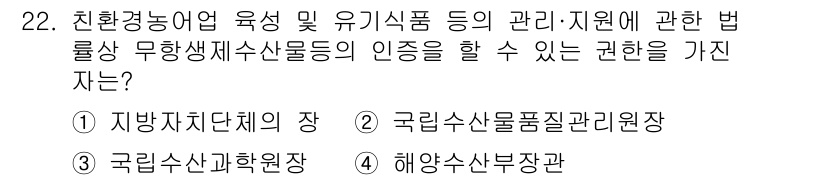 22. 친환경농어업 육성 및 유기식품 등의 관리·지원에 관한 법률상 무항생제수산물등의 인증을 할 수 있는 권한을 가진 자는?

① 지방자치단체의 장 ② 국립수산물품질관리원장

③ 국립수산과학원장 ④ 해양수산부장관